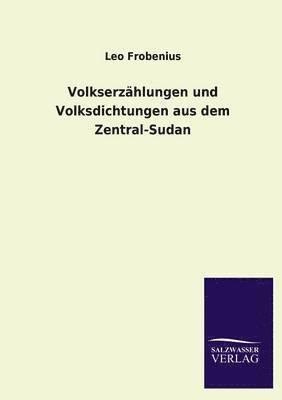 Leo Frobenius

Volkserzählungen und Volksdichtungen aus dem Zentral-Sudan

SALZWASSER VERLAG